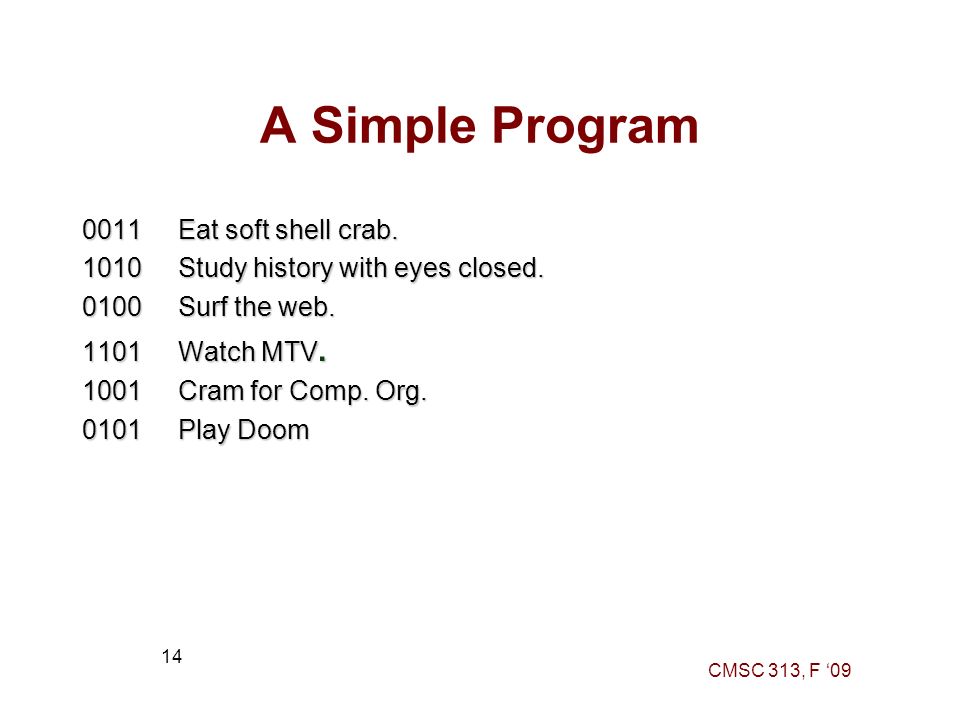 A Simple Program

0011 Eat soft shell crab.
1010 Study history with eyes closed.
0100 Surf the web.
1101 Watch MTV.
1001 Cram for Comp. Org.
0101 Play Doom

14

CMSC 313, F ‘09